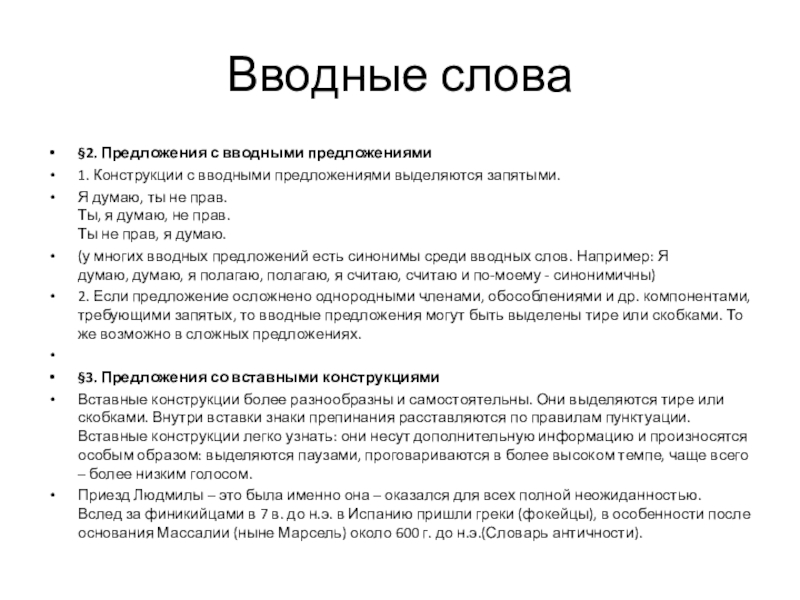 Вводные слова

• §2. Предложения с вводными предложениями
• 1. Конструкции с вводными предложениями выделяются запятыми.
• Я думаю, ты не прав.
Ты, я думаю, не прав.
Ты не прав, я думаю.
• (у многих вводных предложений есть синонимы среди вводных слов. Например: Я думаю, думаю, я полагаю, полагаю, я считаю, считаю и по-моему - синонимичны)
• 2. Если предложение осложнено однородными членами, обособлениями и др. компонентами, требующими запятых, то вводные предложения могут быть выделены тире или скобками. То же возможно в сложных предложениях.
•
• §3. Предложения со вставными конструкциями
• Вставные конструкции более разнообразны и самостоятельны. Они выделяются тире или скобками. Внутри вставки знаки препинания расставляются по правилам пунктуации. Вставные конструкции легко узнать: они несут дополнительную информацию и произносятся особым образом: выделяются паузами, проговариваются в более высоком темпе, чаще всего – более низким голосом.
• Приезд Людмилы – это была именно она – оказался для всех полной неожиданностью.
Вслед за финикийцами в 7 в. до н.э. в Испанию пришли греки (фокейцы), в особенности после основания Массалии (ныне Марсель) около 600 г. до н.э.(Словарь античности).